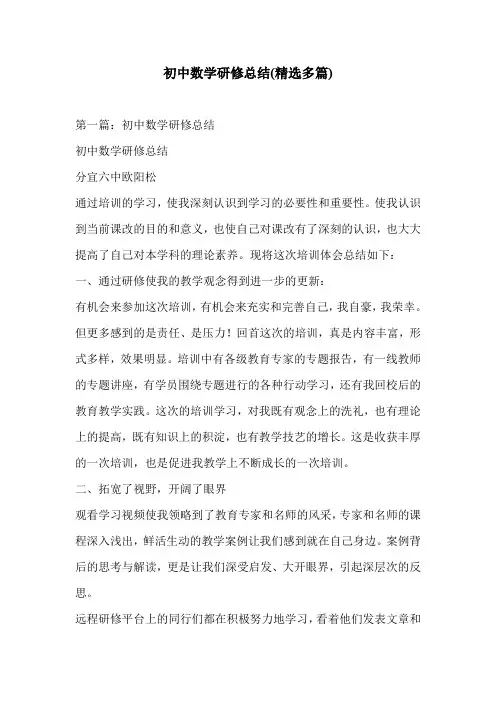 初中数学研修总结(精选多篇)

第一篇：初中数学研修总结

初中数学研修总结

分宜六中欧阳松

通过培训的学习，使我深刻认识到学习的必要性和重要性。使我认识到当前课改的目的和意义，也使自己对课改有了深刻的认识，也大大提高了自己对本学科的理论素养。现将这次培训体会总结如下：

一、通过研修使我的教学观念得到进一步的更新：

有机会来参加这次培训，有机会来充实和完善自己，我自豪，我荣幸。但更多感到的是责任、是压力！回首这次的培训，真是内容丰富，形式多样，效果明显。培训中有各级教育专家的专题报告，有一线教师的专题讲座，有学员围绕专题进行的各种行动学习，还有我回校后的教育教学实践。这次的培训学习，对我既有观念上的洗礼，也有理论上的提高，既有知识上的积淀，也有教学技艺的增长。这是收获丰厚的一次培训，也是促进我教学上不断成长的一次培训。

二、拓宽了视野，开阔了眼界

观看学习视频使我领略到了教育专家和名师的风采，专家和名师的课程深入浅出，鲜活生动的教学案例让我们感到就在自己身边。案例背后的思考与解读，更是让我们深受启发、大开眼界，引起深层次的反思。

远程研修平台上的同行们都在积极努力地学习，看着他们发表文章和